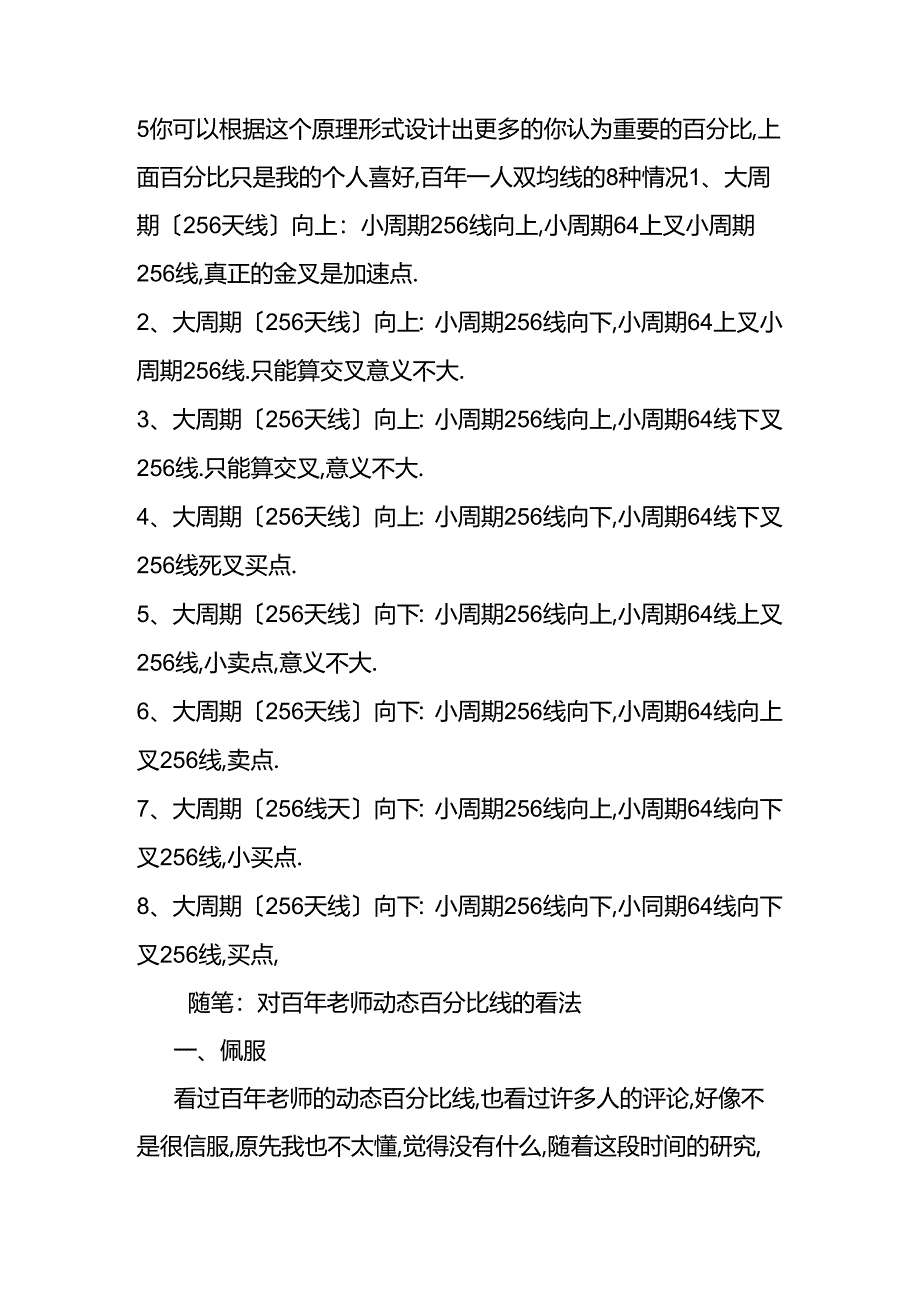 5你可以根据这个原理形式设计出更多的你认为重要的百分比,上面百分比只是我的个人喜好,百年一人双均线的8种情况1、大周期〔256天线〕向上：小周期256线向上,小周期64上叉小周期256线,真正的金叉是加速点.

2、大周期〔256天线〕向上: 小周期256线向下,小周期64上叉小周期256线.只能算交叉意义不大.

3、大周期〔256天线〕向上: 小周期256线向上,小周期64线下叉256线.只能算交叉,意义不大.

4、大周期〔256天线〕向上: 小周期256线向下,小周期64线下叉256线死叉买点.

5、大周期〔256天线〕向下: 小周期256线向上,小周期64线上叉256线,小卖点,意义不大.

6、大周期〔256天线〕向下: 小周期256线向下,小周期64线向上叉256线,卖点.

7、大周期〔256线天〕向下: 小周期256线向上,小周期64线向下叉256线,小买点.

8、大周期〔256天线〕向下: 小周期256线向下,小同期64线向下叉256线,买点,

随笔：对百年老师动态百分比线的看法

一、佩服

看过百年老师的动态百分比线,也看过许多人的评论,好像不是很信服,原先我也不太懂,觉得没有什么,随着这段时间的研究,